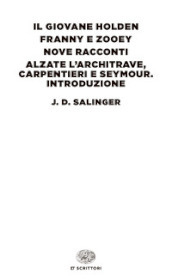 IL GIOVANE HOLDEN
FRANNY E ZOOEY
NOVE RACCONTI
ALZATE L'ARCHITRAVE, CARPENTIERI E SEYMOUR. INTRODUZIONE

J. D. SALINGER

ET SCRITTORI